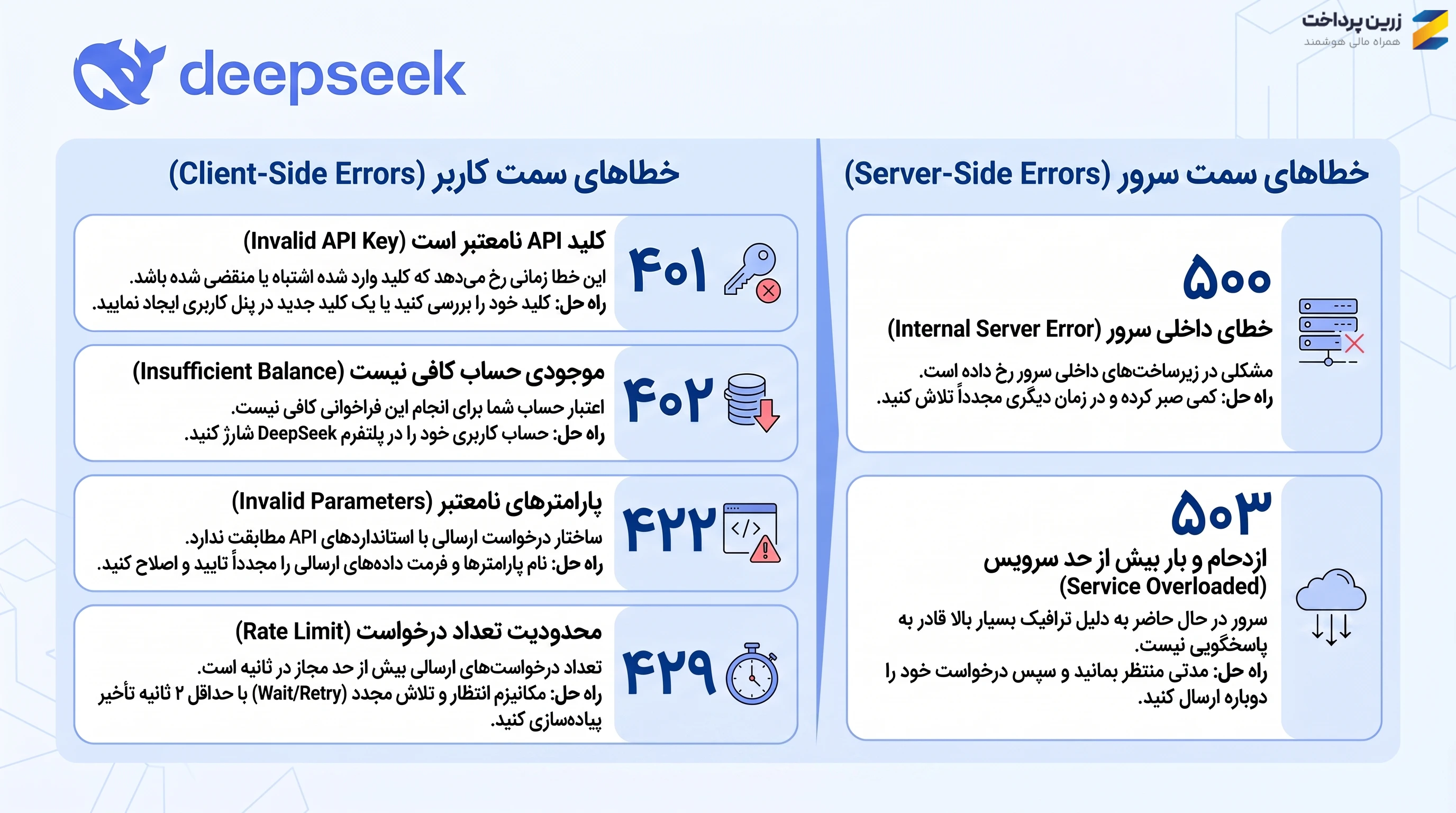 زرین پرداخت
همراه مالی هوشمند

deepseek

خطاهای سمت سرور (Server-Side Errors)

۵۰۰
خطای داخلی سرور (Internal Server Error)
مشکلی در زیرساخت‌های داخلی سرور رخ داده است.
راه حل: کمی صبر کرده و در زمان دیگری مجدداً تلاش کنید.

۵۰۳
ازدحام و بار بیش از حد سرویس (Service Overloaded)
سرور در حال حاضر به دلیل ترافیک بسیار بالا قادر به پاسخگویی نیست.
راه حل: مدتی منتظر بمانید و سپس درخواست خود را دوباره ارسال کنید.

خطاهای سمت کاربر (Client-Side Errors)

۴۰۱
کلید API نامعتبر است (Invalid API Key)
این خطا زمانی رخ می‌دهد که کلید وارد شده اشتباه یا منقضی شده باشد.
راه حل: کلید خود را بررسی کنید یا یک کلید جدید در پنل کاربری ایجاد نمایید.

۴۰۲
موجودی حساب کافی نیست (Insufficient Balance)
اعتبار حساب شما برای انجام این فراخوانی کافی نیست.
راه حل: حساب کاربری خود را در پلتفرم DeepSeek شارژ کنید.

۴۲۲
پارامترهای نامعتبر (Invalid Parameters)
ساختار درخواست ارسالی با استانداردهای API مطابقت ندارد.
راه حل: نام پارامترها و فرمت داده‌های ارسالی را مجدداً تایید و اصلاح کنید.

۴۲۹
محدودیت تعداد درخواست (Rate Limit)
تعداد درخواست‌های ارسالی بیش از حد مجاز در ثانیه است.
راه حل: مکانیزم انتظار و تلاش مجدد (Wait/Retry) با حداقل ۲ ثانیه تأخیر پیاده‌سازی کنید.